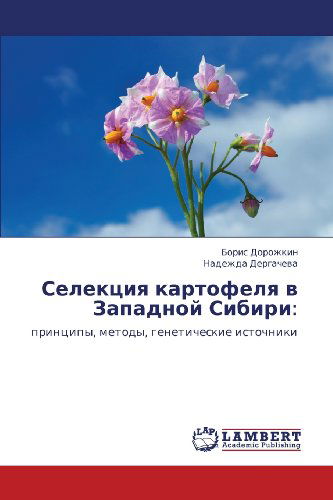 Борис Дорожкин
Надежда Дергачева

Селекция картофеля в Западной Сибири:

принципы, методы, генетические источники

LAP
LAMBERT
Academic Publishing